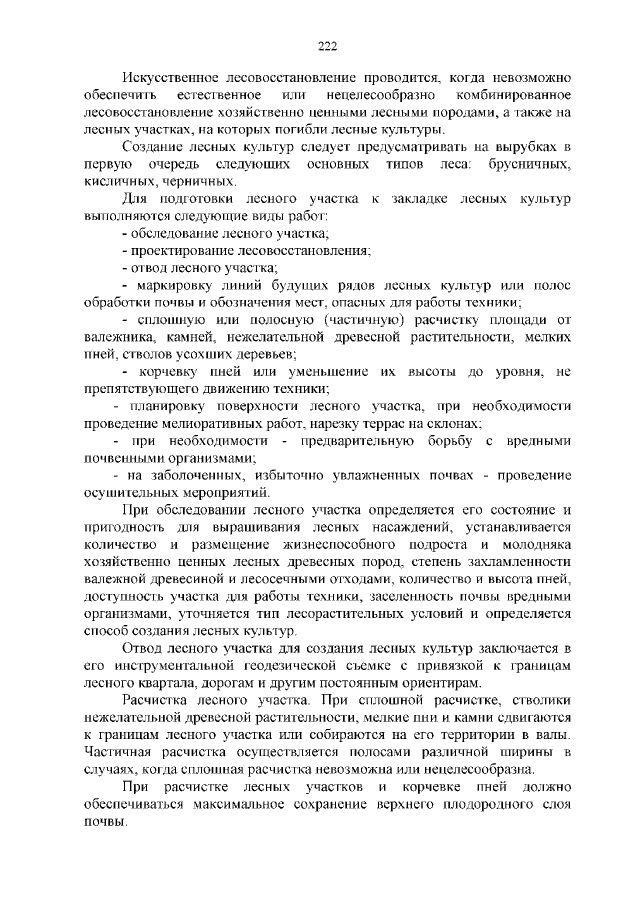 222

Искусственное лесовосстановление проводится, когда невозможно обеспечить естественное или нецелесообразно комбинированное лесовосстановление хозяйственно ценными лесными породами, а также на лесных участках, на которых погибли лесные культуры.

Создание лесных культур следует предусматривать на вырубках в первую очередь следующих основных типов леса: брусничных, кисличных, черничных.

Для подготовки лесного участка к закладке лесных культур выполняются следующие виды работ:

- обследование лесного участка;

- проектирование лесовосстановления;

- отвод лесного участка;

- маркировку линий будущих рядов лесных культур или полос обработки почвы и обозначения мест, опасных для работы техники;

- сплошную или полосную (частичную) расчистку площади от валежника, камней, нежелательной древесной растительности, мелких пней, стволов усохших деревьев;

- корчевку пней или уменьшение их высоты до уровня, не препятствующего движению техники;

- планировку поверхности лесного участка, при необходимости проведение мелиоративных работ, нарезку террас на склонах;

- при необходимости - предварительную борьбу с вредными почвенными организмами;

- на заболоченных, избыточно увлажненных почвах - проведение осушительных мероприятий.

При обследовании лесного участка определяется его состояние и пригодность для выращивания лесных насаждений, устанавливается количество и размещение жизнеспособного подроста и молодняка хозяйственно ценных лесных древесных пород, степень захламленности валежной древесиной и лесосечными отходами, количество и высота пней, доступность участка для работы техники, заселенность почвы вредными организмами, уточняется тип лесорастительных условий и определяется способ создания лесных культур.

Отвод лесного участка для создания лесных культур заключается в его инструментальной геодезической съемке с привязкой к границам лесного квартала, дорогам и другим постоянным ориентирам.

Расчистка лесного участка. При сплошной расчистке, стволики нежелательной древесной растительности, мелкие пни и камни сдвигаются к границам лесного участка или собираются на его территории в валы. Частичная расчистка осуществляется полосами различной ширины в случаях, когда сплошная расчистка невозможна или нецелесообразна.

При расчистке лесных участков и корчевке пней должно обеспечиваться максимальное сохранение верхнего плодородного слоя почвы.